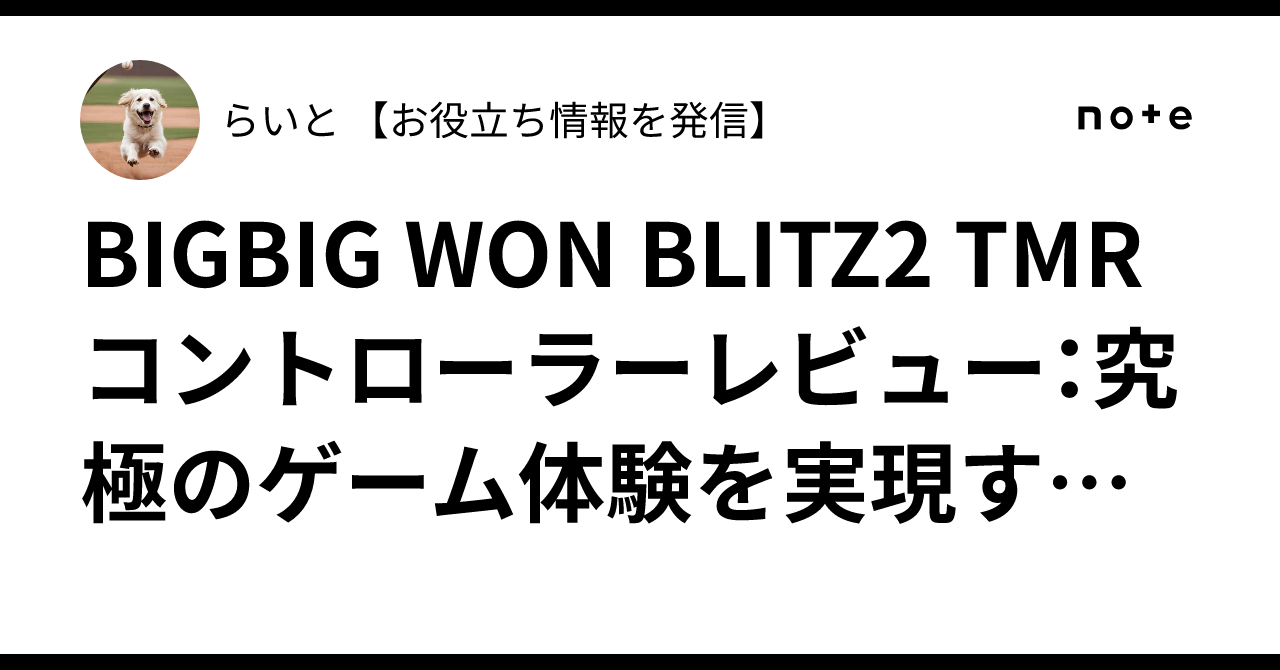 らいと 【お役立ち情報を発信】

note

BIGBIG WON BLITZ2 TMR コントローラーレビュー：究極のゲーム体験を実現す…